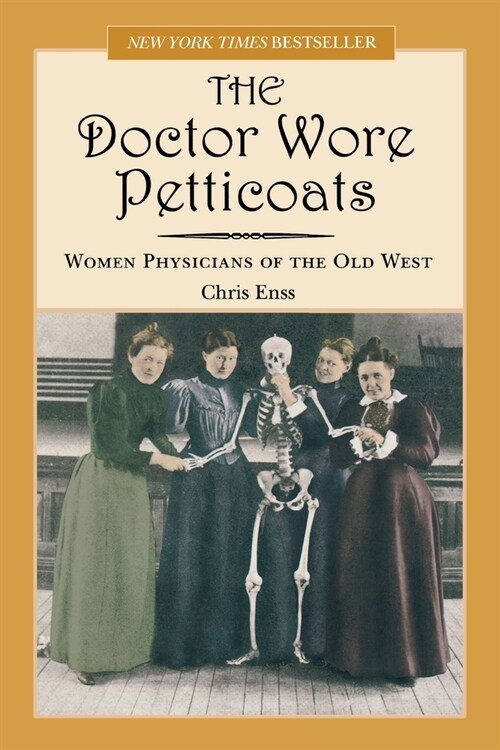 NEW YORK TIMES BESTSELLER

THE Doctor Wore Petticoats

WOMEN PHYSICIANS OF THE OLD WEST

Chris Enss